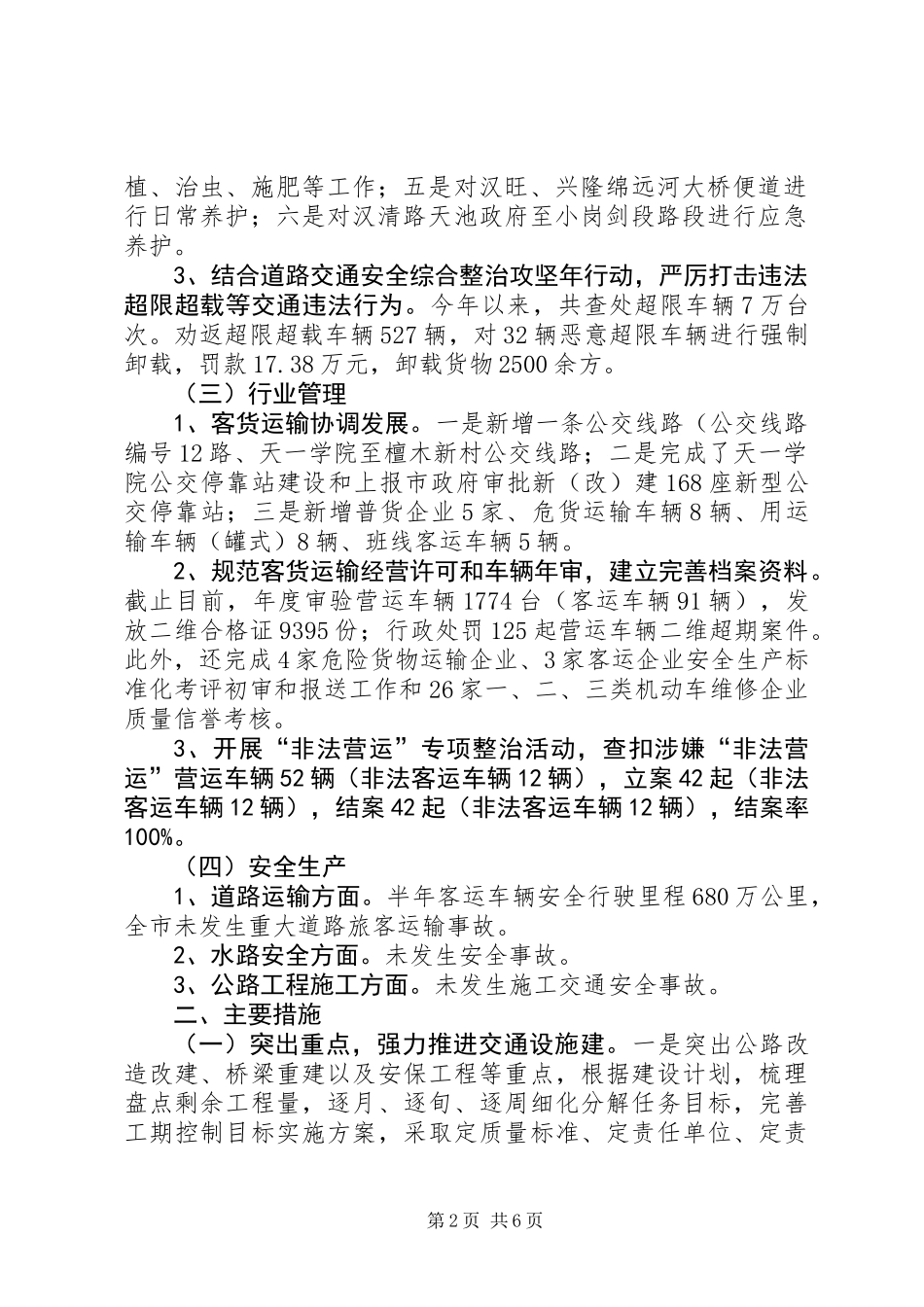 植、治虫、施肥等工作；五是对汉旺、兴隆绵远河大桥便道进行日常养护；六是对汉清路天池政府至小岗剑段路段进行应急养护。

3、结合道路交通安全综合整治攻坚年行动，严厉打击违法超限超载等交通违法行为。今年以来，共查处超限车辆7万台次。劝返超限超载车辆527辆，对32辆恶意超限车辆进行强制卸载，罚款17.38万元，卸载货物2500余方。

（三）行业管理

1、客货运输协调发展。一是新增一条公交线路（公交线路编号12路、天一学院至檀木新村公交线路；二是完成了天一学院公交停靠站建设和上报市政府审批新（改）建168座新型公交停靠站；三是新增普货企业5家、危货运输车辆8辆、用运输车辆（罐式）8辆、班线客运车辆5辆。

2、规范客货运输经营许可和车辆年审，建立完善档案资料。截止目前，年度审验营运车辆1774台（客运车辆91辆），发放二维合格证9395份；行政处罚125起营运车辆二维超期案件。此外，还完成4家危险货物运输企业、3家客运企业安全生产标准化考评初审和报送工作和26家一、二、三类机动车维修企业质量信誉考核。

3、开展“非法营运”专项整治活动，查扣涉嫌“非法营运”营运车辆52辆（非法客运车辆12辆），立案42起（非法客运车辆12辆），结案42起（非法客运车辆12辆），结案率100%。

（四）安全生产

1、道路运输方面。半年客运车辆安全行驶里程680万公里，全市未发生重大道路旅客运输事故。

2、水路安全方面。未发生安全事故。

3、公路工程施工方面。未发生施工交通安全事故。

二、主要措施

（一）突出重点，强力推进交通设施建。一是突出公路改造改建、桥梁重建以及安保工程等重点，根据建设计划，梳理盘点剩余工程量，逐月、逐旬、逐周细化分解任务目标，完善工期控制目标实施方案，采取定质量标准、定责任单位、定责

第2页 共6页